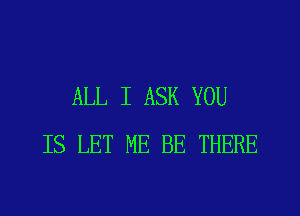 ALL I ASK YOU
IS LET ME BE THERE